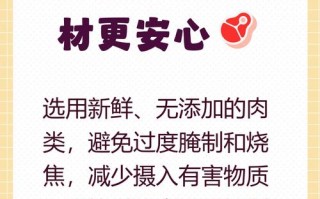 材更安心

选用新鲜、无添加的肉类，避免过度腌制和烧焦，减少摄入有害物质